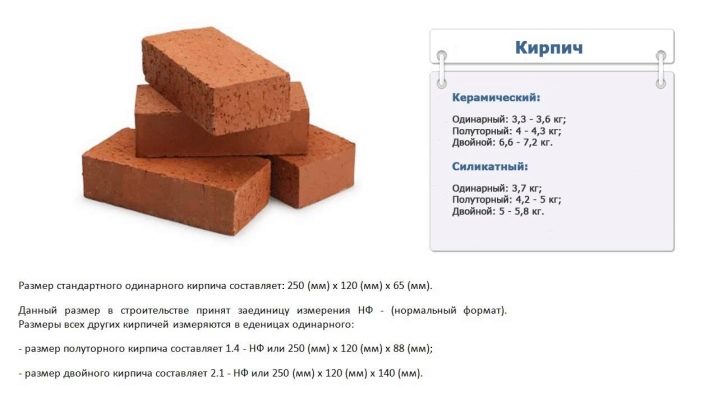 Кирпич

Керамический:

Одинарный: 3,3 - 3,6 кг;
Полуторный: 4 - 4,3 кг;
Двойной: 6,6 - 7,2 кг.

Силикатный:

Одинарный: 3,7 кг;
Полуторный: 4,2 - 5 кг;
Двойной: 5 - 5,8 кг.

Размер стандартного одинарного кирпича составляет: 250 (мм) х 120 (мм) х 65 (мм).

Данный размер в строительстве принят заединицу измерения НФ - (нормальный формат). Размеры всех других кирпичей измеряются в еденицах одинарного:

- размер полуторного кирпича составляет 1.4 - НФ или 250 (мм) х 120 (мм) х 88 (мм);

- размер двойного кирпича составляет 2.1 - НФ или 250 (мм) х 120 (мм) х 140 (мм).